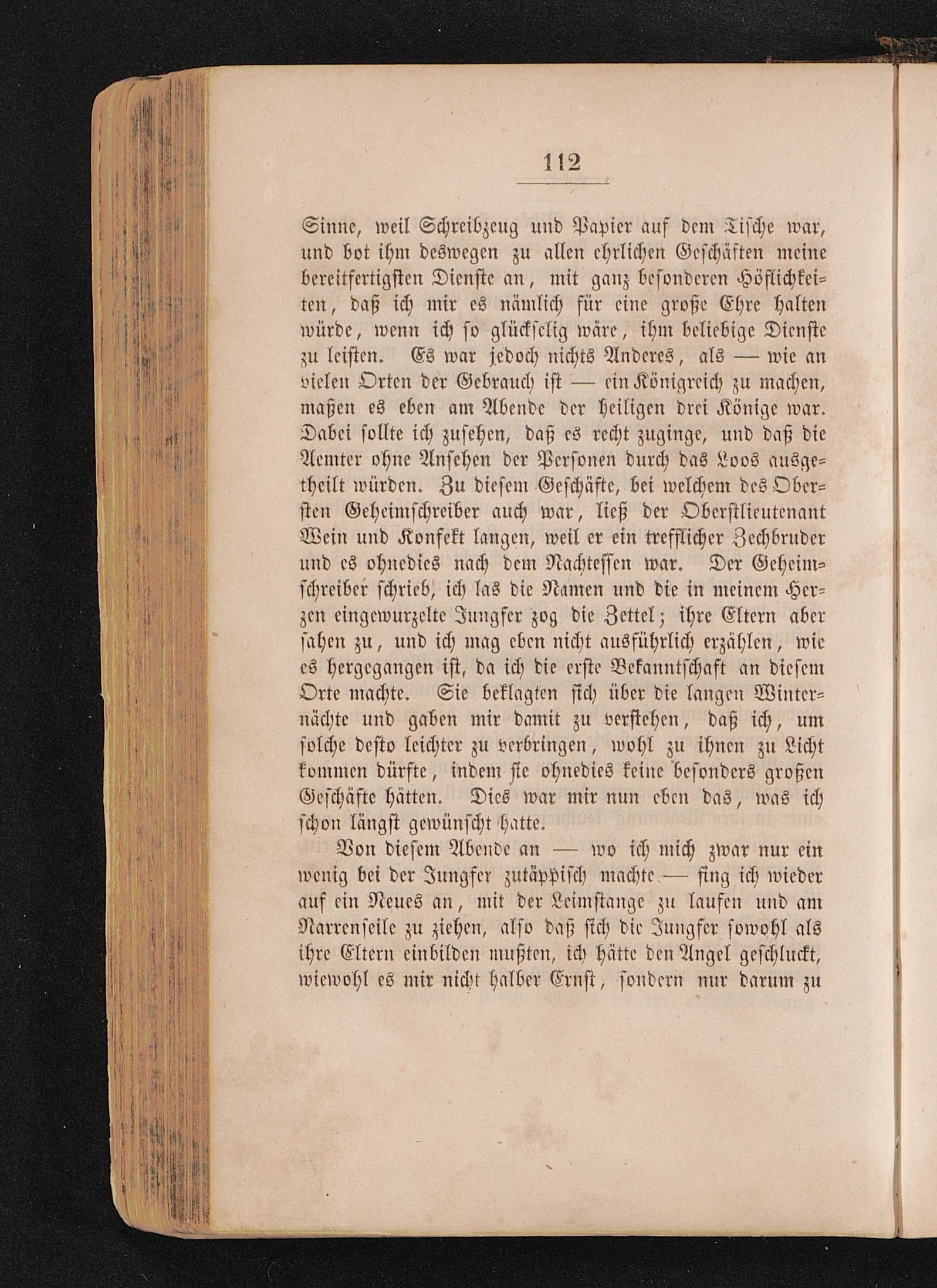 112

Sinne, weil Schreibzeug und Papier auf dem Tische war, und bot ihm deswegen zu allen ehrlichen Geschäften meine bereitfertigsten Dienste an, mit ganz besonderen Höflichkeiten, daß ich mir es nämlich für eine große Ehre halten würde, wenn ich so glückselig wäre, ihm beliebige Dienste zu leisten. Es war jedoch nichts Anderes, als — wie an vielen Orten der Gebrauch ist — ein Königreich zu machen, maßen es eben am Abende der heiligen drei Könige war. Dabei sollte ich zusehen, daß es recht zuginge, und daß die Aemter ohne Ansehen der Personen durch das Loos ausgetheilt würden. Zu diesem Geschäfte, bei welchem des Obersten Geheimschreiber auch war, ließ der Oberstlieutenant Wein und Konfekt langen, weil er ein trefflicher Zechbruder und es ohnedies nach dem Nachtessen war. Der Geheimschreiber schrieb, ich las die Namen und die in meinem Herzen eingewurzelte Jungfer zog die Zettel; ihre Eltern aber sahen zu, und ich mag eben nicht ausführlich erzählen, wie es hergegangen ist, da ich die erste Bekanntschaft an diesem Orte machte. Sie beklagten sich über die langen Winternächte und gaben mir damit zu verstehen, daß ich, um solche desto leichter zu verbringen, wohl zu ihnen zu Licht kommen dürfte, indem sie ohnedies keine besonders großen Geschäfte hätten. Dies war mir nun eben das, was ich schon längst gewünscht hatte.

Von diesem Abende an — wo ich mich zwar nur ein wenig bei der Jungfer zutäppisch machte — fing ich wieder auf ein Neues an, mit der Leimstange zu laufen und am Narrenseile zu ziehen, also daß sich die Jungfer sowohl als ihre Eltern einbilden mußten, ich hätte den Angel geschluckt, wiewohl es mir nicht halber Ernst, sondern nur darum zu